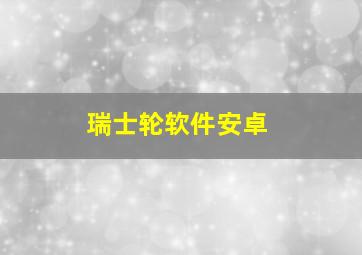 瑞士轮软件安卓